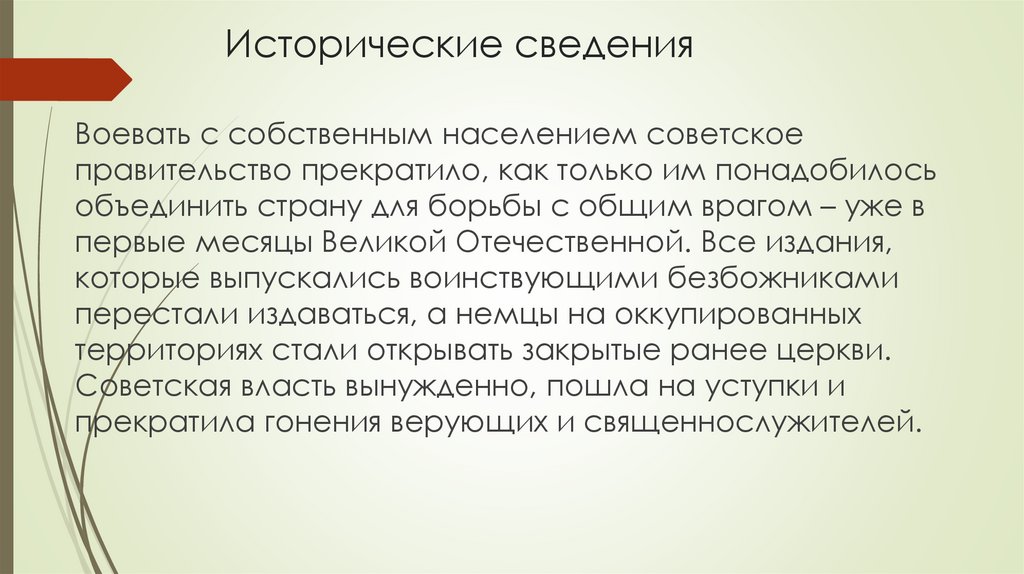 Исторические сведения

Воевать с собственным населением советское правительство прекратило, как только им понадобилось объединить страну для борьбы с общим врагом – уже в первые месяцы Великой Отечественной. Все издания, которые выпускались воинствующими безбожниками перестали издаваться, а немцы на оккупированных территориях стали открывать закрытые ранее церкви. Советская власть вынужденно, пошла на уступки и прекратила гонения верующих и священнослужителей.